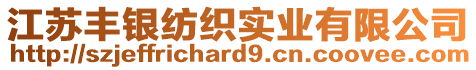 江苏丰银纺织实业有限公司
http://szjeffrichard9.cn.coovee.com